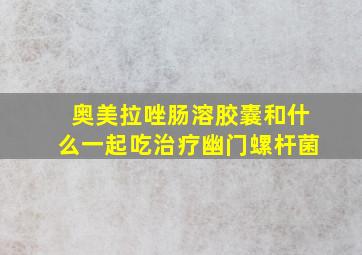 奥美拉唑肠溶胶囊和什么一起吃治疗幽门螺杆菌